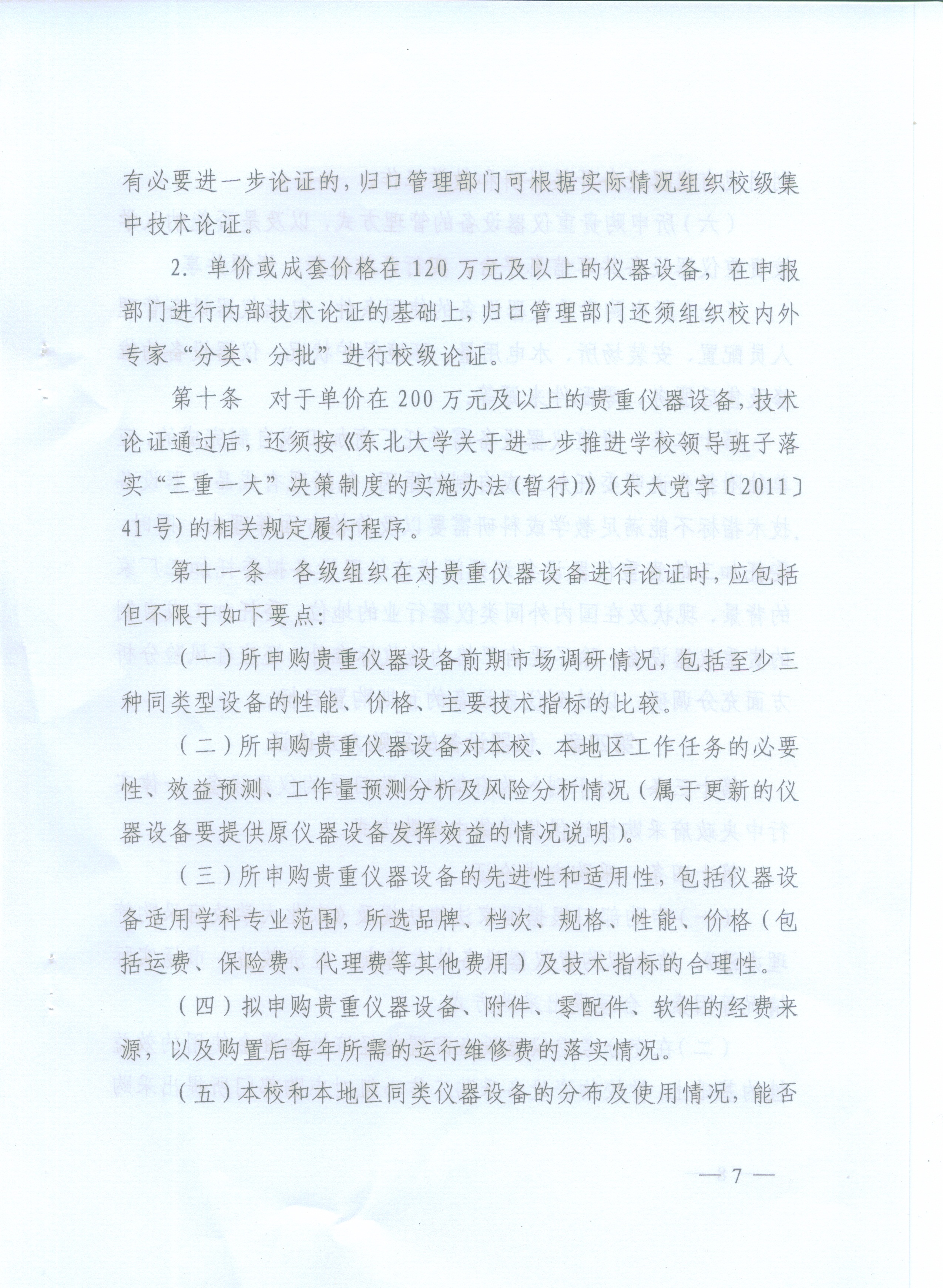 有必要进一步论证的，归口管理部门可根据实际情况组织校级集中技术论证。

2. 单价或成套价格在 120 万元及以上的仪器设备，在申报部门进行内部技术论证的基础上，归口管理部门还须组织校内外专家“分类、分批”进行校级论证。

第十条　对于单价在 200 万元及以上的贵重仪器设备，技术论证通过后，还须按《东北大学关于进一步推进学校领导班子落实“三重一大”决策制度的实施办法（暂行）》（东大党字〔2011〕41号）的相关规定履行程序。

第十一条　各级组织在对贵重仪器设备进行论证时，应包括但不限于如下要点：

（一）所申购贵重仪器设备前期市场调研情况，包括至少三种同类型设备的性能、价格、主要技术指标的比较。

（二）所申购贵重仪器设备对本校、本地区工作任务的必要性、效益预测、工作量预测分析及风险分析情况（属于更新的仪器设备要提供原仪器设备发挥效益的情况说明）。

（三）所申购贵重仪器设备的先进性和适用性，包括仪器设备适用学科专业范围，所选品牌、档次、规格、性能、价格（包括运费、保险费、代理费等其他费用）及技术指标的合理性。

（四）拟申购贵重仪器设备、附件、零配件、软件的经费来源，以及购置后每年所需的运行维修费的落实情况。

（五）本校和本地区同类仪器设备的分布及使用情况，能否

— 7 —